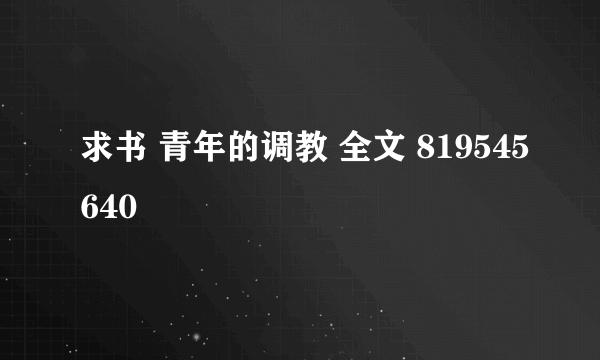 求书 青年的调教 全文 819545640